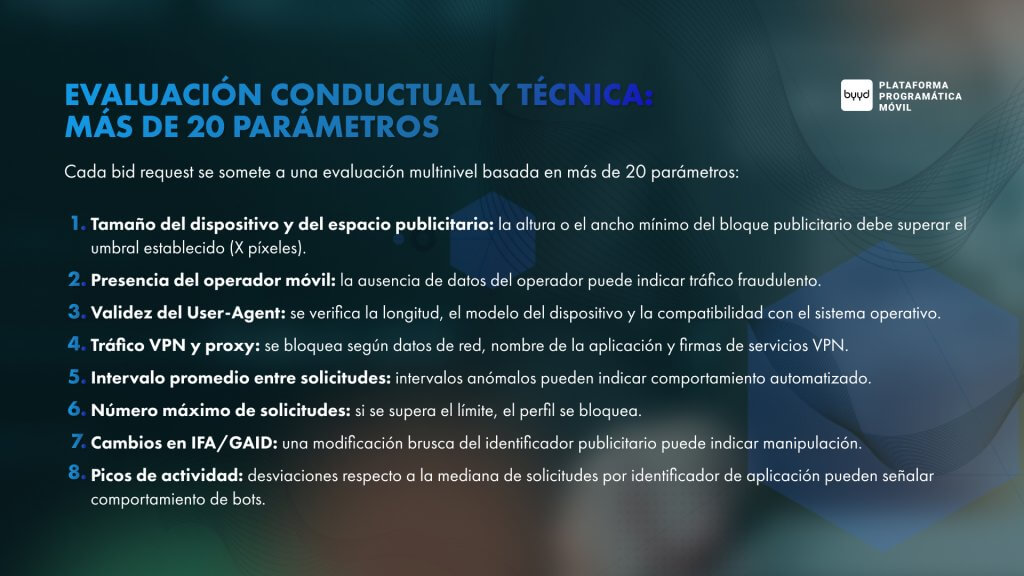 EVALUACIÓN CONDUCTUAL Y TÉCNICA: MÁS DE 20 PARÁMETROS

byyd PLATAFORMA PROGRAMÁTICA MÓVIL

Cada bid request se somete a una evaluación multinivel basada en más de 20 parámetros:

1. Tamaño del dispositivo y del espacio publicitario: la altura o el ancho mínimo del bloque publicitario debe superar el umbral establecido (X píxeles).

2. Presencia del operador móvil: la ausencia de datos del operador puede indicar tráfico fraudulento.

3. Validez del User-Agent: se verifica la longitud, el modelo del dispositivo y la compatibilidad con el sistema operativo.

4. Tráfico VPN y proxy: se bloquea según datos de red, nombre de la aplicación y firmas de servicios VPN.

5. Intervalo promedio entre solicitudes: intervalos anómalos pueden indicar comportamiento automatizado.

6. Número máximo de solicitudes: si se supera el límite, el perfil se bloquea.

7. Cambios en IFA/GAID: una modificación brusca del identificador publicitario puede indicar manipulación.

8. Picos de actividad: desviaciones respecto a la mediana de solicitudes por identificador de aplicación pueden señalar comportamiento de bots.